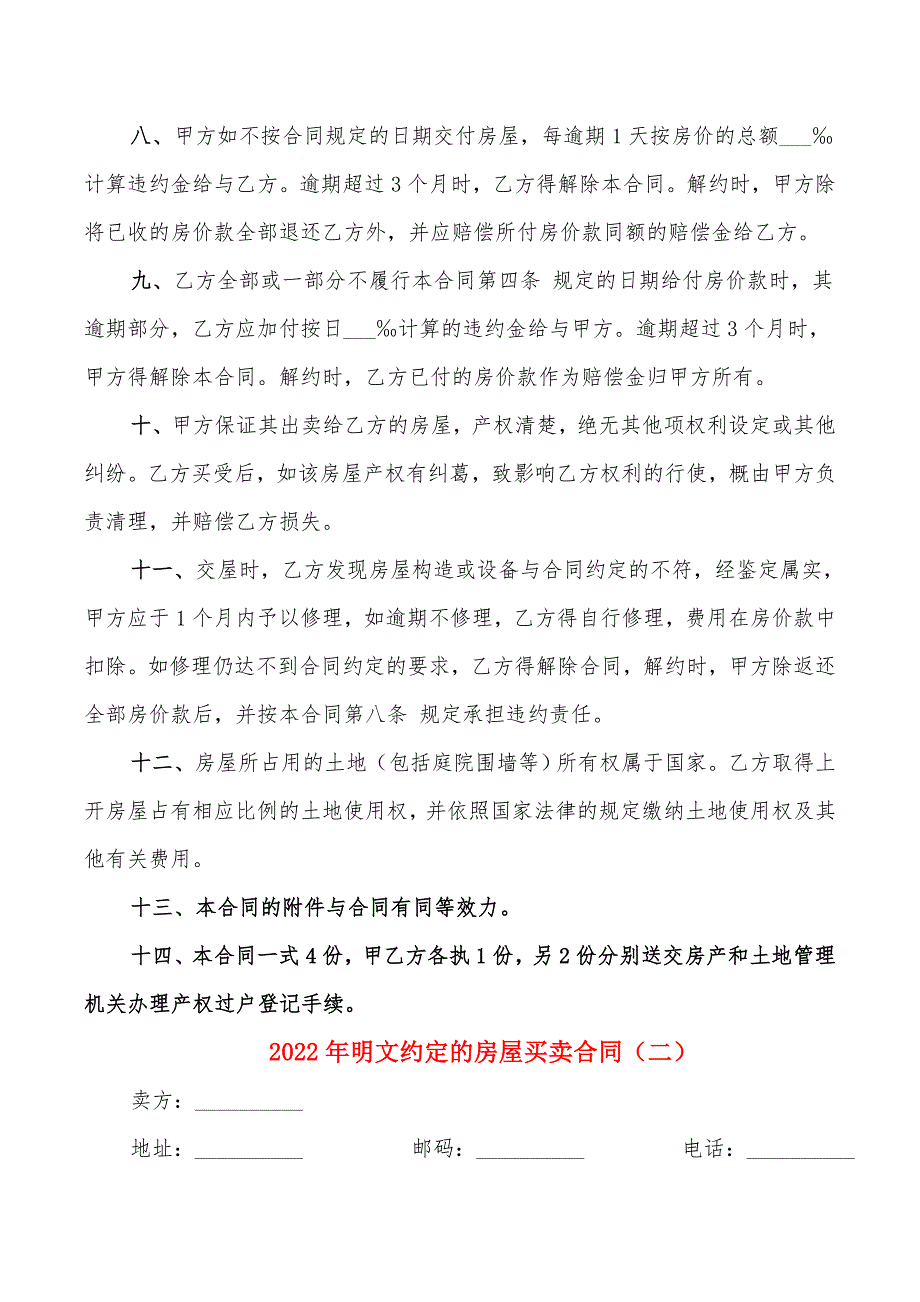 八、甲方如不按合同规定的日期交付房屋，每逾期 1 天按房价的总额___‰计算违约金给与乙方。逾期超过 3 个月时，乙方得解除本合同。解约时，甲方除将已收的房价款全部退还乙方外，并应赔偿所付房价款同额的赔偿金给乙方。

九、乙方全部或一部分不履行本合同第四条 规定的日期给付房价款时，其逾期部分，乙方应加付按日___‰计算的违约金给与甲方。逾期超过 3 个月时，甲方得解除本合同。解约时，乙方已付的房价款作为赔偿金归甲方所有。

十、甲方保证其出卖给乙方的房屋，产权清楚，绝无其他项权利设定或其他纠纷。乙方买受后，如该房屋产权有纠葛，致影响乙方权利的行使，概由甲方负责清理，并赔偿乙方损失。

十一、交屋时，乙方发现房屋构造或设备与合同约定的不符，经鉴定属实，甲方应于 1 个月内予以修理，如逾期不修理，乙方得自行修理，费用在房价款中扣除。如修理仍达不到合同约定的要求，乙方得解除合同，解约时，甲方除返还全部房价款后，并按本合同第八条 规定承担违约责任。

十二、房屋所占用的土地（包括庭院围墙等）所有权属于国家。乙方取得上开房屋占有相应比例的土地使用权，并依照国家法律的规定缴纳土地使用权及其他有关费用。

十三、本合同的附件与合同有同等效力。

十四、本合同一式 4 份，甲乙方各执 1 份，另 2 份分别送交房产和土地管理机关办理产权过户登记手续。

2022 年明文约定的房屋买卖合同（二）

卖方：__________

地址：__________ 邮码：__________ 电话：__________